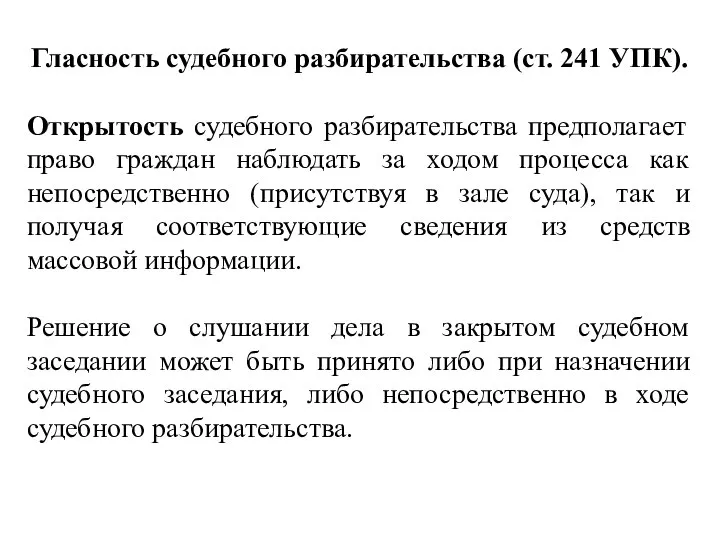 Гласность судебного разбирательства (ст. 241 УПК).

Открытость судебного разбирательства предполагает право граждан наблюдать за ходом процесса как непосредственно (присутствуя в зале суда), так и получая соответствующие сведения из средств массовой информации.

Решение о слушании дела в закрытом судебном заседании может быть принято либо при назначении судебного заседания, либо непосредственно в ходе судебного разбирательства.